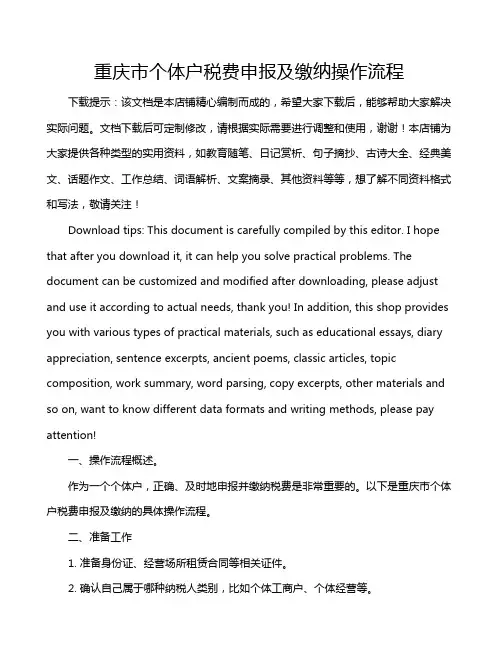 重庆市个体户税费申报及缴纳操作流程

下载提示：该文档是本店铺精心编制而成的，希望大家下载后，能够帮助大家解决实际问题。文档下载后可定制修改，请根据实际需要进行调整和使用，谢谢！本店铺为大家提供各种类型的实用资料，如教育随笔、日记赏析、句子摘抄、古诗大全、经典美文、话题作文、工作总结、词语解析、文案摘录、其他资料等等，想了解不同资料格式和写法，敬请关注！

Download tips: This document is carefully compiled by this editor. I hope that after you download it, it can help you solve practical problems. The document can be customized and modified after downloading, please adjust and use it according to actual needs, thank you! In addition, this shop provides you with various types of practical materials, such as educational essays, diary appreciation, sentence excerpts, ancient poems, classic articles, topic composition, work summary, word parsing, copy excerpts, other materials and so on, want to know different data formats and writing methods, please pay attention!

一、操作流程概述。

作为一个个体户，正确、及时地申报并缴纳税费是非常重要的。以下是重庆市个体户税费申报及缴纳的具体操作流程。

二、准备工作

1. 准备身份证、经营场所租赁合同等相关证件。

2. 确认自己属于哪种纳税人类别，比如个体工商户、个体经营等。